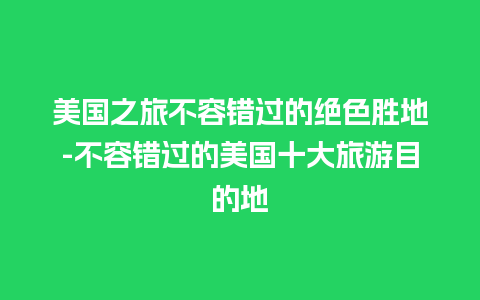 美国之旅不容错过的绝色胜地-不容错过的美国十大旅游目的地